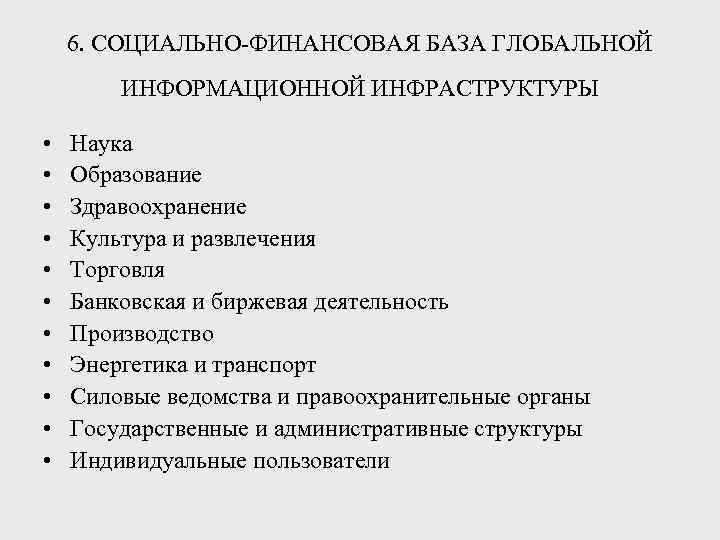 6. СОЦИАЛЬНО-ФИНАНСОВАЯ БАЗА ГЛОБАЛЬНОЙ ИНФОРМАЦИОННОЙ ИНФРАСТРУКТУРЫ

• Наука
• Образование
• Здравоохранение
• Культура и развлечения
• Торговля
• Банковская и биржевая деятельность
• Производство
• Энергетика и транспорт
• Силовые ведомства и правоохранительные органы
• Государственные и административные структуры
• Индивидуальные пользователи